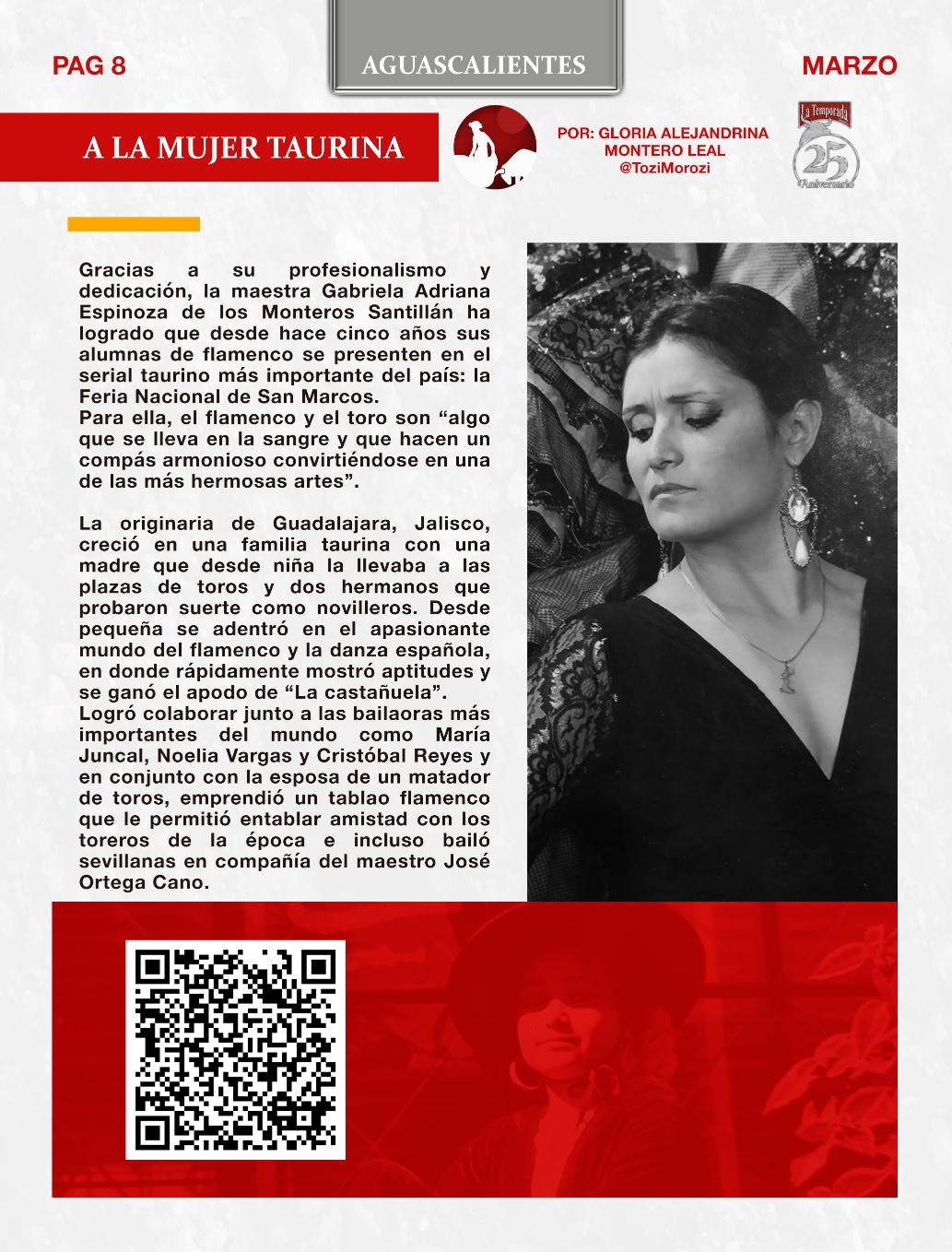 PAG 8

AGUASCALIENTES

MARZO

A LA MUJER TAURINA

POR: GLORIA ALEJANDRINA MONTERO LEAL
@ToziMorozi

La Temporada
25
Aniversario

Gracias a su profesionalismo y dedicación, la maestra Gabriela Adriana Espinoza de los Monteros Santillán ha logrado que desde hace cinco años sus alumnas de flamenco se presenten en el serial taurino más importante del país: la Feria Nacional de San Marcos.
Para ella, el flamenco y el toro son “algo que se lleva en la sangre y que hacen un compás armonioso convirtiéndose en una de las más hermosas artes”.

La originaria de Guadalajara, Jalisco, creció en una familia taurina con una madre que desde niña la llevaba a las plazas de toros y dos hermanos que probaron suerte como novilleros. Desde pequeña se adentró en el apasionante mundo del flamenco y la danza española, en donde rápidamente mostró aptitudes y se ganó el apodo de “La castañuela”.
Logró colaborar junto a las bailaoras más importantes del mundo como María Juncal, Noelia Vargas y Cristóbal Reyes y en conjunto con la esposa de un matador de toros, emprendió un tablao flamenco que le permitió entablar amistad con los toreros de la época e incluso bailó sevillanas en compañía del maestro José Ortega Cano.